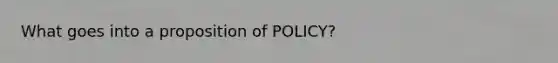 What goes into a proposition of POLICY?